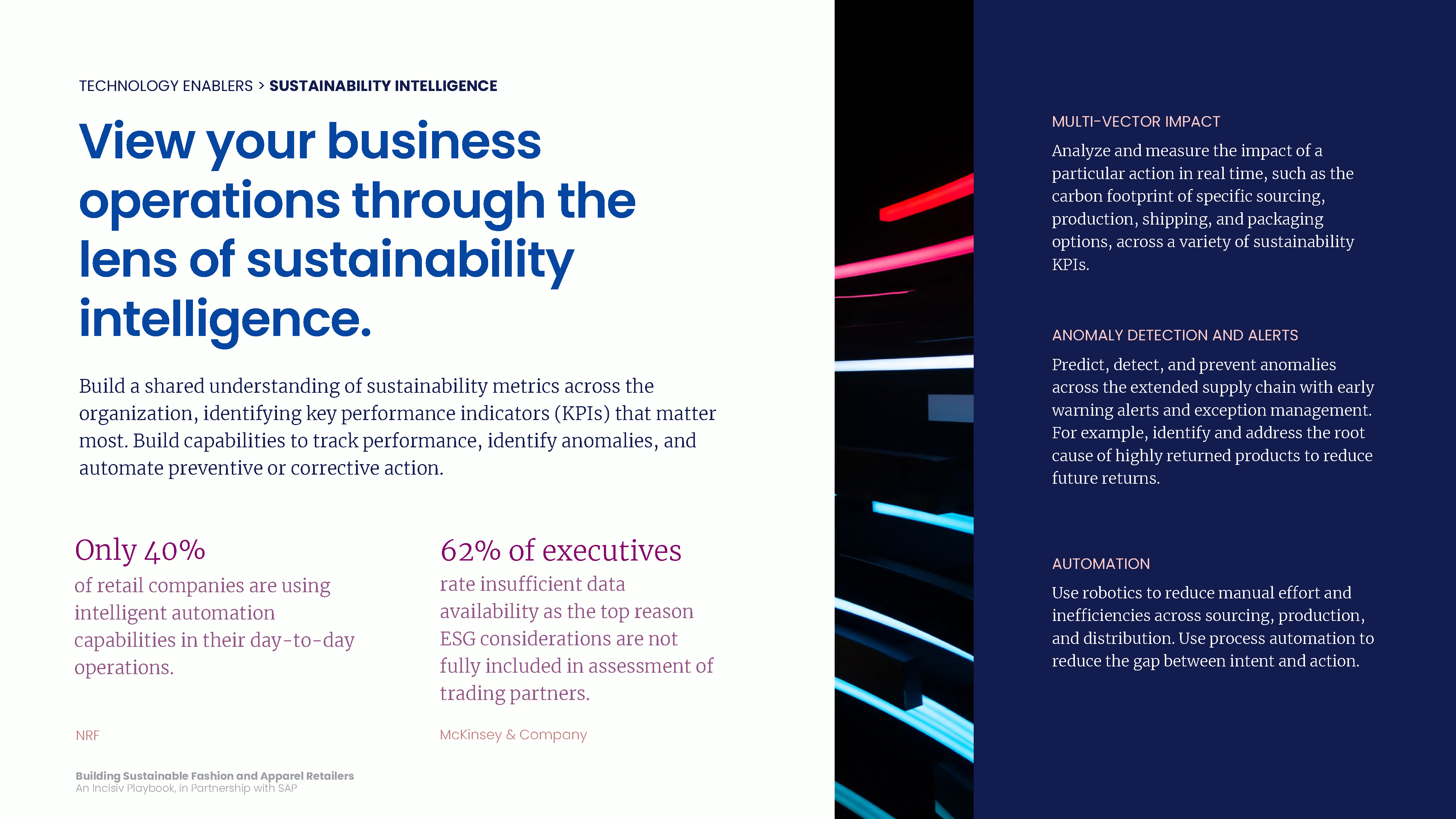 TECHNOLOGY ENABLERS > SUSTAINABILITY INTELLIGENCE

View your business operations through the lens of sustainability intelligence.

Build a shared understanding of sustainability metrics across the organization, identifying key performance indicators (KPIs) that matter most. Build capabilities to track performance, identify anomalies, and automate preventive or corrective action.

Only 40%

of retail companies are using intelligent automation capabilities in their day-to-day operations.

NRF

62% of executives

rate insufficient data availability as the top reason ESG considerations are not fully included in assessment of trading partners.

McKinsey & Company

Building Sustainable Fashion and Apparel Retailers
An Incisiv Playbook, in Partnership with SAP

MULTI-VECTOR IMPACT

Analyze and measure the impact of a particular action in real time, such as the carbon footprint of specific sourcing, production, shipping, and packaging options, across a variety of sustainability KPIs.

ANOMALY DETECTION AND ALERTS

Predict, detect, and prevent anomalies across the extended supply chain with early warning alerts and exception management. For example, identify and address the root cause of highly returned products to reduce future returns.

AUTOMATION

Use robotics to reduce manual effort and inefficiencies across sourcing, production, and distribution. Use process automation to reduce the gap between intent and action.